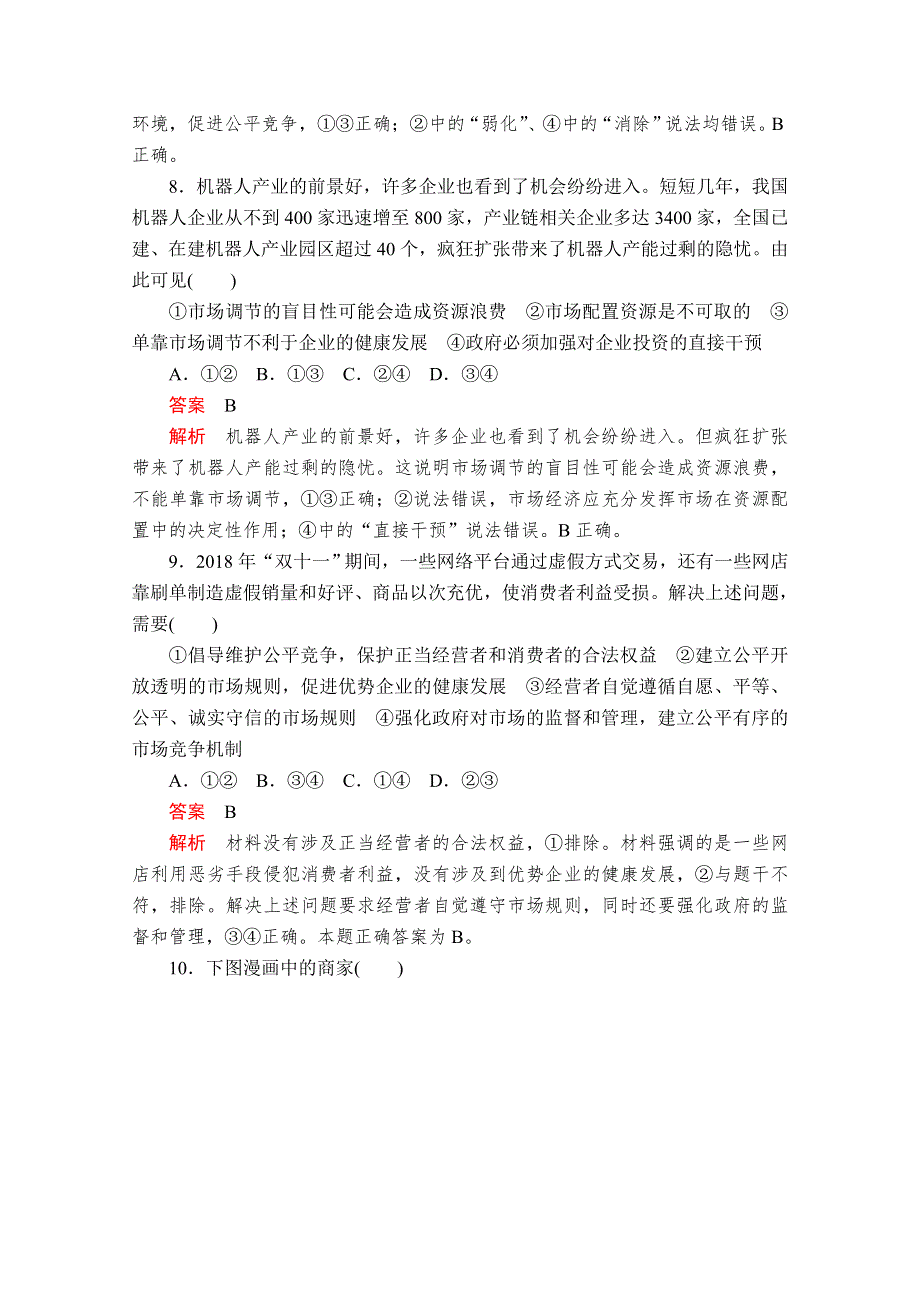 环境，促进公平竞争，①③正确；②中的“弱化”、④中的“消除”说法均错误。B正确。

8．机器人产业的前景好，许多企业也看到了机会纷纷进入。短短几年，我国机器人企业从不到400家迅速增至800家，产业链相关企业多达3400家，全国已建、在建机器人产业园区超过40个，疯狂扩张带来了机器人产能过剩的隐忧。由此可见(　　)

①市场调节的盲目性可能会造成资源浪费　②市场配置资源是不可取的　③单靠市场调节不利于企业的健康发展　④政府必须加强对企业投资的直接干预

A．①②　B．①③　C．②④　D．③④

答案　B

解析　机器人产业的前景好，许多企业也看到了机会纷纷进入。但疯狂扩张带来了机器人产能过剩的隐忧。这说明市场调节的盲目性可能会造成资源浪费，不能单靠市场调节，①③正确；②说法错误，市场经济应充分发挥市场在资源配置中的决定性作用；④中的“直接干预”说法错误。B正确。

9．2018年“双十一”期间，一些网络平台通过虚假方式交易，还有一些网店靠刷单制造虚假销量和好评、商品以次充优，使消费者利益受损。解决上述问题，需要(　　)

①倡导维护公平竞争，保护正当经营者和消费者的合法权益　②建立公平开放透明的市场规则，促进优势企业的健康发展　③经营者自觉遵循自愿、平等、公平、诚实守信的市场规则　④强化政府对市场的监督和管理，建立公平有序的市场竞争机制

A．①②　B．③④　C．①④　D．②③

答案　B

解析　材料没有涉及正当经营者的合法权益，①排除。材料强调的是一些网店利用恶劣手段侵犯消费者利益，没有涉及到优势企业的健康发展，②与题干不符，排除。解决上述问题要求经营者自觉遵守市场规则，同时还要强化政府的监督和管理，③④正确。本题正确答案为B。

10．下图漫画中的商家(　　)